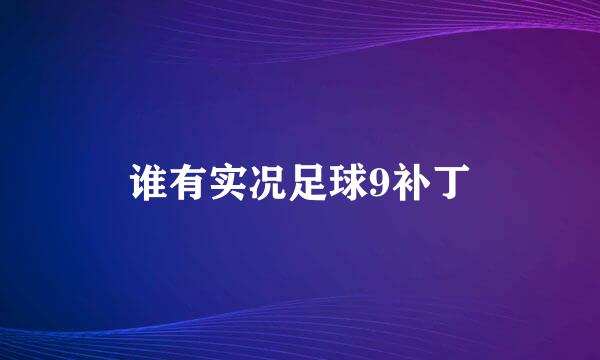 谁有实况足球9补丁